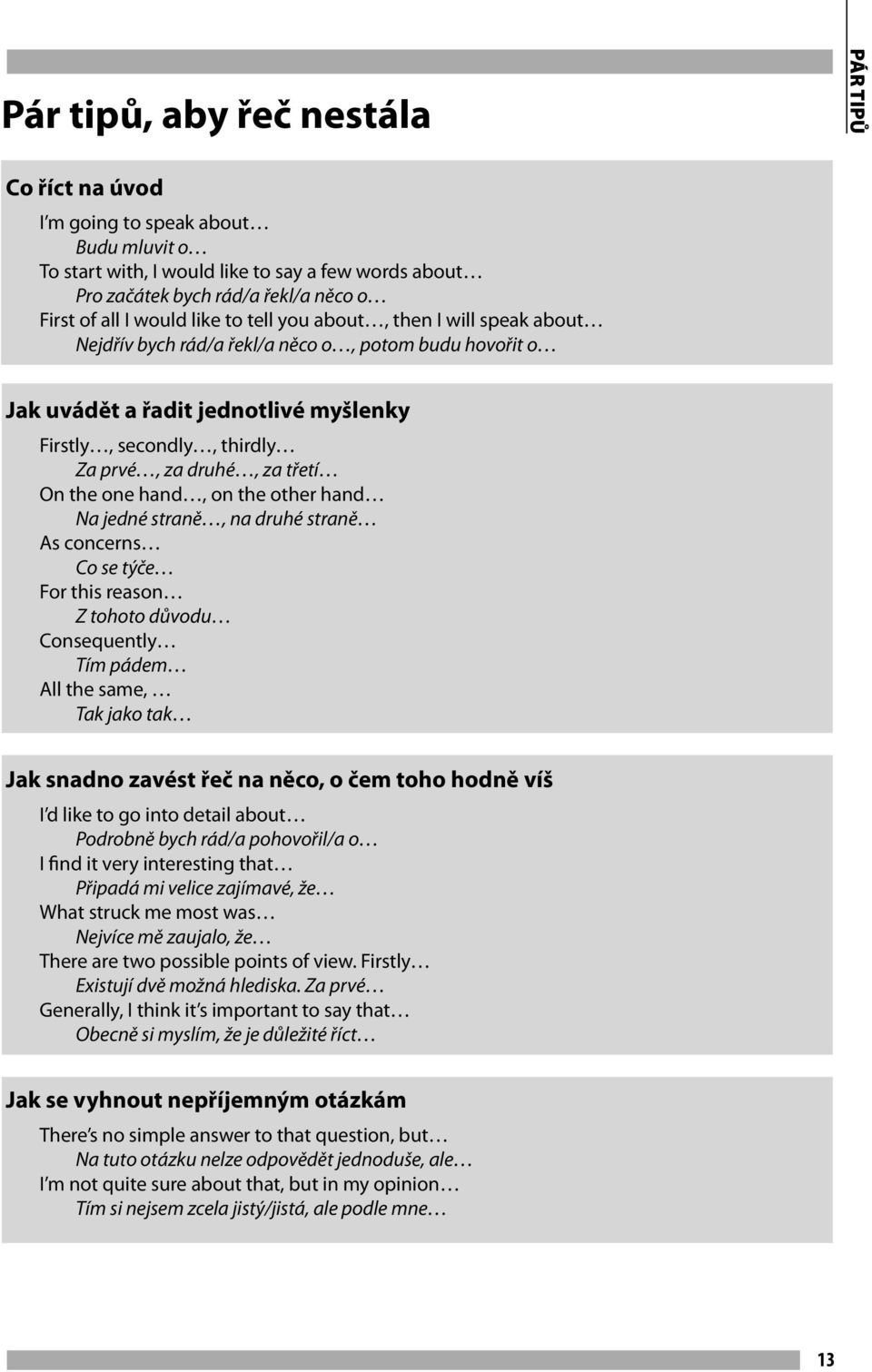 PÁR TIPŮ

Pár tipů, aby řeč nestála

Co říct na úvod

I'm going to speak about…
Budu mluvit o…
To start with, I would like to say a few words about…
Pro začátek bych rád/a řekl/a něco o…
First of all I would like to tell you about…, then I will speak about…
Nejdřív bych rád/a řekl/a něco o…, potom budu hovořit o…

Jak uvádět a řadit jednotlivé myšlenky

Firstly…, secondly…, thirdly…
Za prvé…, za druhé…, za třetí…
On the one hand…, on the other hand…
Na jedné straně…, na druhé straně…
As concerns…
Co se týče…
For this reason…
Z tohoto důvodu…
Consequently…
Tím pádem…
All the same, …
Tak jako tak…

Jak snadno zavést řeč na něco, o čem toho hodně víš

I'd like to go into detail about…
Podrobně bych rád/a pohovořil/a o…
I find it very interesting that…
Připadá mi velice zajímavé, že…
What struck me most was…
Nejvíce mě zaujalo, že…
There are two possible points of view. Firstly…
Existují dvě možná hlediska. Za prvé…
Generally, I think it's important to say that…
Obecně si myslím, že je důležité říct…

Jak se vyhnout nepříjemným otázkám

There's no simple answer to that question, but…
Na tuto otázku nelze odpovědět jednoduše, ale…
I'm not quite sure about that, but in my opinion…
Tím si nejsem zcela jistý/jistá, ale podle mne…

13